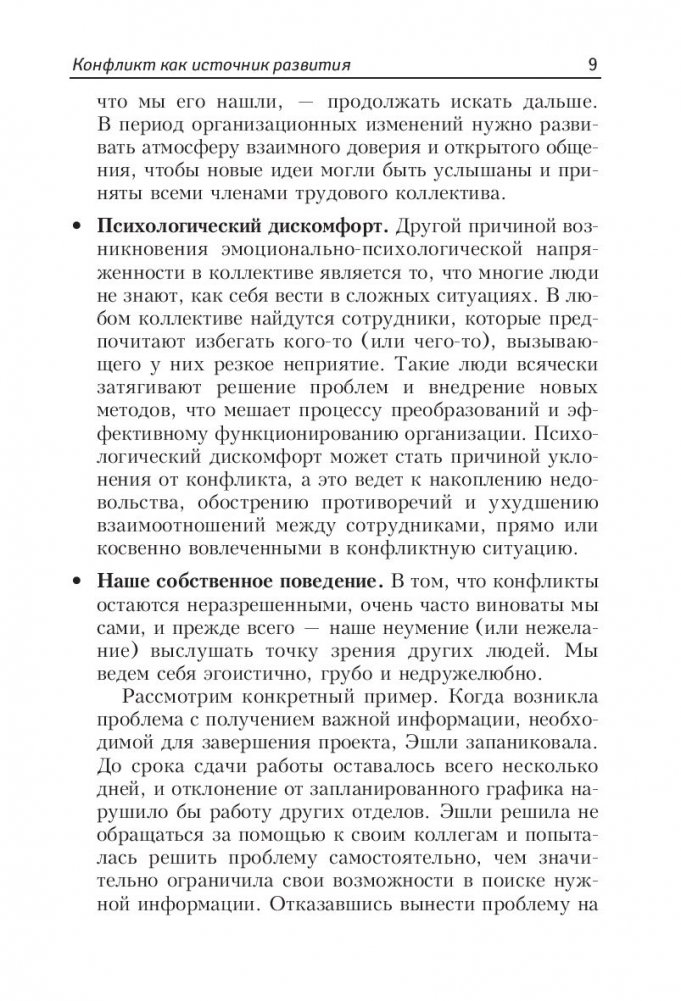 Конфликт как источник развития 9

что мы его нашли, — продолжать искать дальше. В период организационных изменений нужно развивать атмосферу взаимного доверия и открытого общения, чтобы новые идеи могли быть услышаны и приняты всеми членами трудового коллектива.

• **Психологический дискомфорт.** Другой причиной возникновения эмоционально-психологической напряженности в коллективе является то, что многие люди не знают, как себя вести в сложных ситуациях. В любом коллективе найдутся сотрудники, которые предпочитают избегать кого-то (или чего-то), вызывающего у них резкое неприятие. Такие люди всячески затягивают решение проблем и внедрение новых методов, что мешает процессу преобразований и эффективному функционированию организации. Психологический дискомфорт может стать причиной уклонения от конфликта, а это ведет к накоплению недовольства, обострению противоречий и ухудшению взаимоотношений между сотрудниками, прямо или косвенно вовлеченными в конфликтную ситуацию.

• **Наше собственное поведение.** В том, что конфликты остаются неразрешенными, очень часто виноваты мы сами, и прежде всего — наше неумение (или нежелание) выслушать точку зрения других людей. Мы ведем себя эгоистично, грубо и недружелюбно.

Рассмотрим конкретный пример. Когда возникла проблема с получением важной информации, необходимой для завершения проекта, Эшли запаниковала. До срока сдачи работы оставалось всего несколько дней, и отклонение от запланированного графика нарушило бы работу других отделов. Эшли решила не обращаться за помощью к своим коллегам и попыталась решить проблему самостоятельно, чем значительно ограничила свои возможности в поиске нужной информации. Отказавшись вынести проблему на